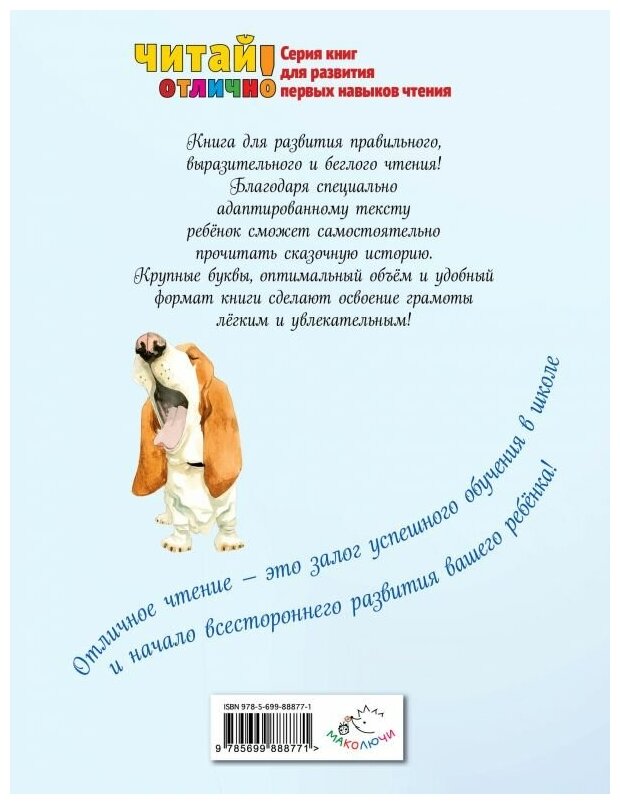 ЧИТАЙ! ОТЛИЧНО Серия книг для развития первых навыков чтения

Книга для развития правильного, выразительного и беглого чтения! Благодаря специально адаптированному тексту ребёнок сможет самостоятельно прочитать сказочную историю. Крупные буквы, оптимальный объём и удобный формат книги сделают освоение грамоты лёгким и увлекательным!

Отличное чтение – это залог успешного обучения в школе и начало всестороннего развития вашего ребёнка!

ISBN 978-5-699-88877-1
9 785699 888771 >
МАКОЛЮЧИ